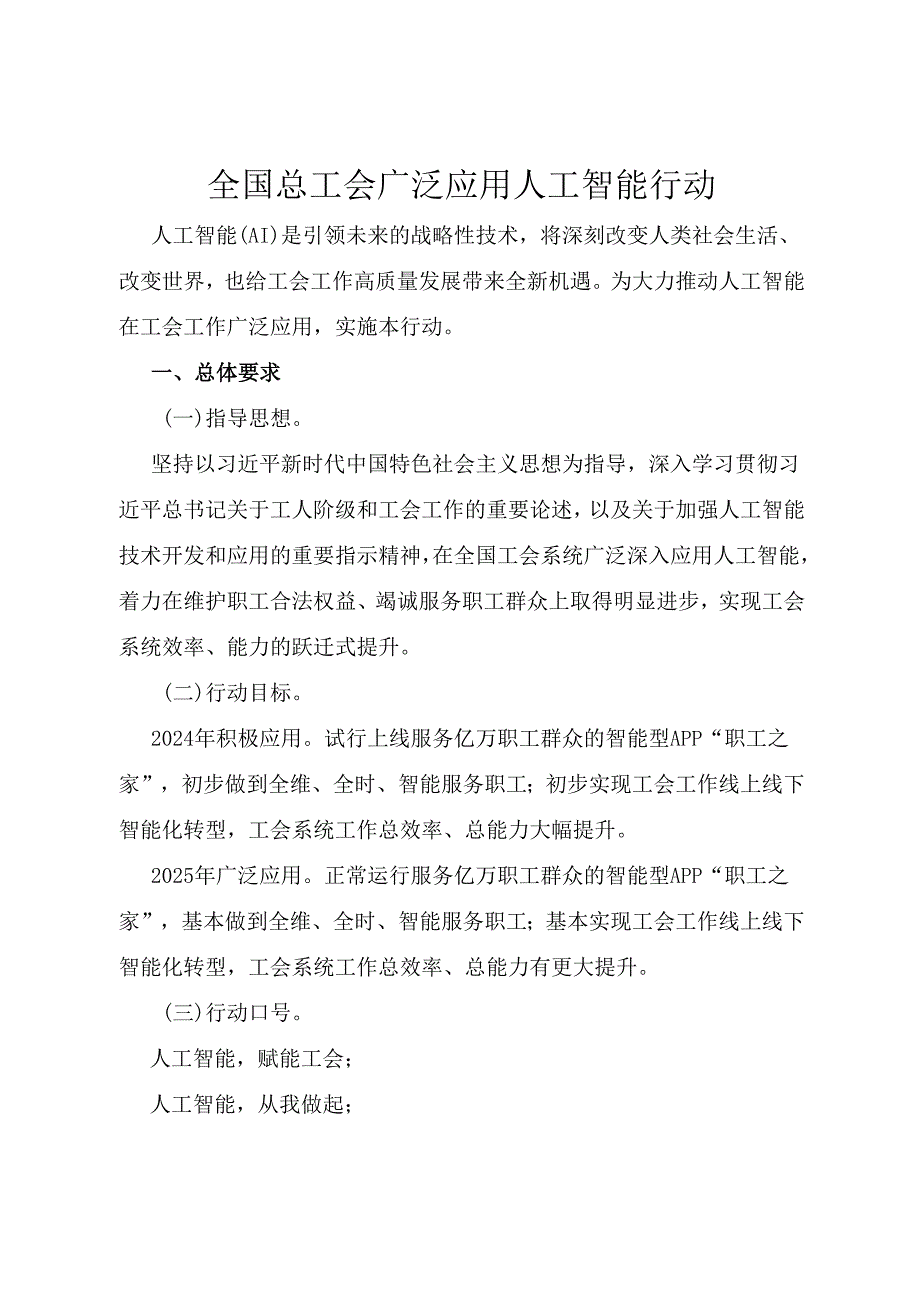 全国总工会广泛应用人工智能行动

人工智能(AI)是引领未来的战略性技术，将深刻改变人类社会生活、改变世界，也给工会工作高质量发展带来全新机遇。为大力推动人工智能在工会工作广泛应用，实施本行动。

一、总体要求

(一)指导思想。

坚持以习近平新时代中国特色社会主义思想为指导，深入学习贯彻习近平总书记关于工人阶级和工会工作的重要论述，以及关于加强人工智能技术开发和应用的重要指示精神，在全国工会系统广泛深入应用人工智能，着力在维护职工合法权益、竭诚服务职工群众上取得明显进步，实现工会系统效率、能力的跃迁式提升。

(二)行动目标。

2024年积极应用。试行上线服务亿万职工群众的智能型APP“职工之家”，初步做到全维、全时、智能服务职工；初步实现工会工作线上线下智能化转型，工会系统工作总效率、总能力大幅提升。

2025年广泛应用。正常运行服务亿万职工群众的智能型APP“职工之家”，基本做到全维、全时、智能服务职工；基本实现工会工作线上线下智能化转型，工会系统工作总效率、总能力有更大提升。

(三)行动口号。

人工智能，赋能工会；

人工智能，从我做起；